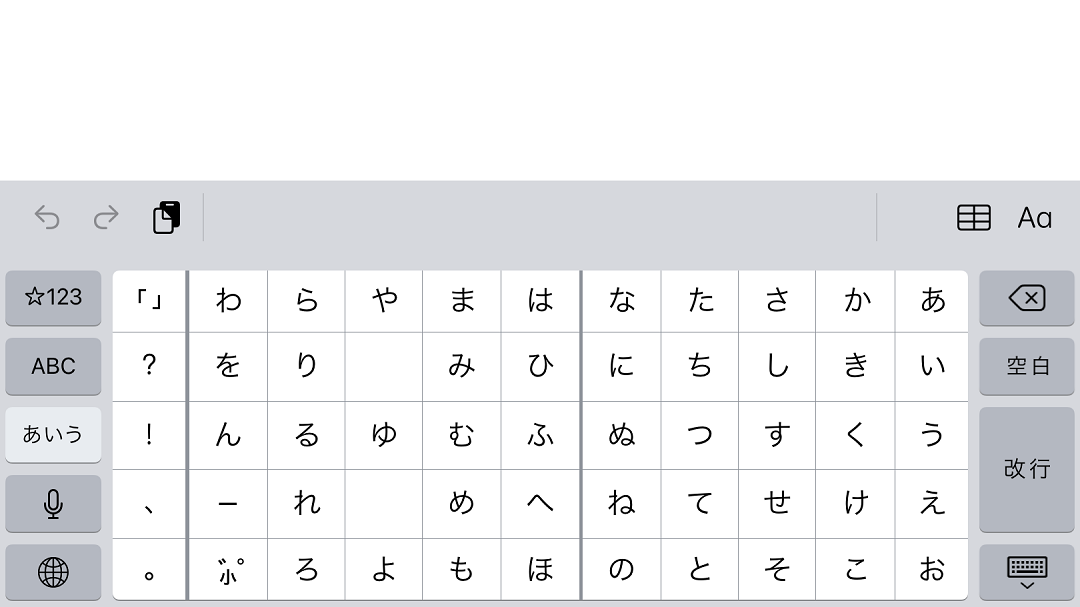 Aa

☆123
ABC
あいう

| 「」 | わ | ら | や | ま | は | な | た | さ | か | あ |
|---|---|---|---|---|---|---|---|---|---|---|
| ? | を | り | | み | ひ | に | ち | し | き | い |
| ! | ん | る | ゆ | む | ふ | ぬ | つ | す | く | う |
| 、 | ー | れ | | め | へ | ね | て | せ | け | え |
| 。 | ゛゜ | ろ | よ | も | ほ | の | と | そ | こ | お |

空白
改行